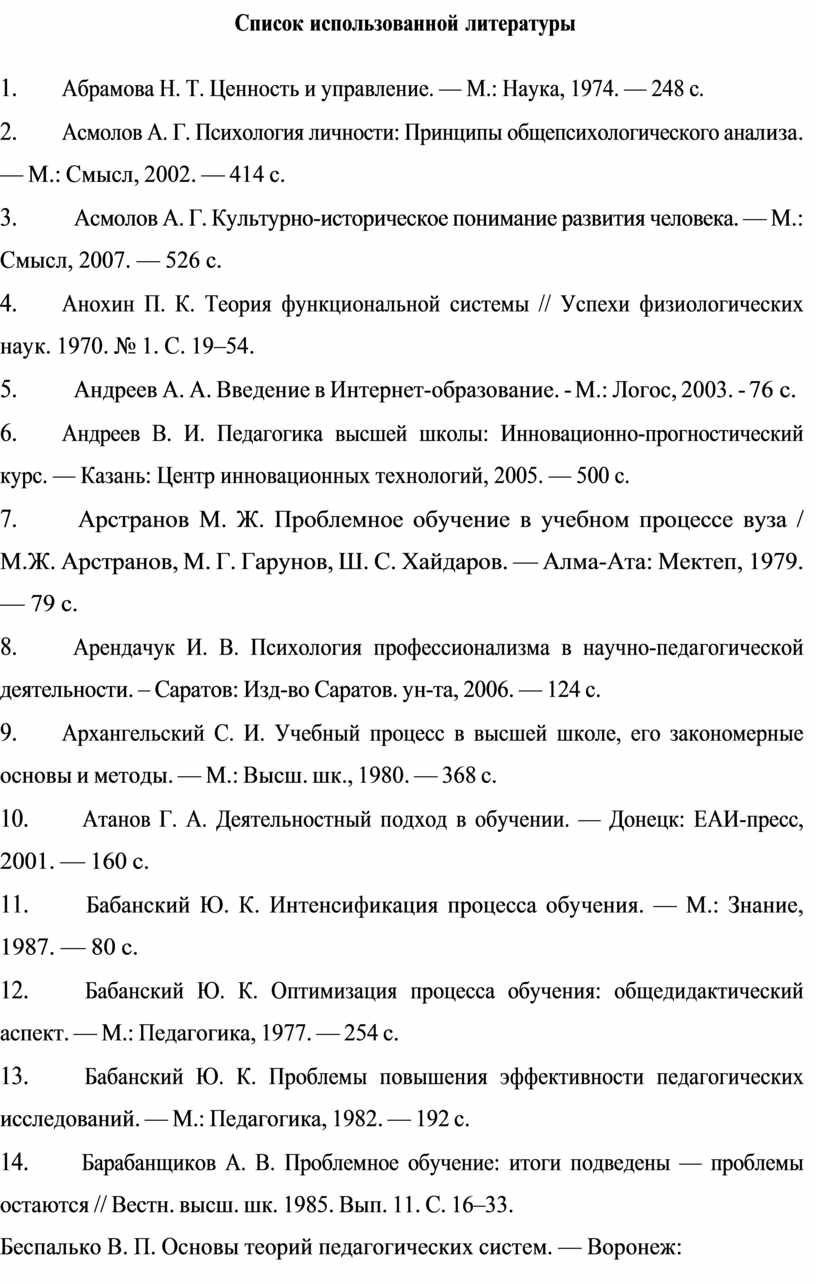 Список использованной литературы

1. Абрамова Н. Т. Ценность и управление. — М.: Наука, 1974. — 248 с.

2. Асмолов А. Г. Психология личности: Принципы общепсихологического анализа. — М.: Смысл, 2002. — 414 с.

3. Асмолов А. Г. Культурно-историческое понимание развития человека. — М.: Смысл, 2007. — 526 с.

4. Анохин П. К. Теория функциональной системы // Успехи физиологических наук. 1970. № 1. С. 19–54.

5. Андреев А. А. Введение в Интернет-образование. - М.: Логос, 2003. - 76 с.

6. Андреев В. И. Педагогика высшей школы: Инновационно-прогностический курс. — Казань: Центр инновационных технологий, 2005. — 500 с.

7. Арстранов М. Ж. Проблемное обучение в учебном процессе вуза / М.Ж. Арстранов, М. Г. Гарунов, Ш. С. Хайдаров. — Алма-Ата: Мектеп, 1979. — 79 с.

8. Арендачук И. В. Психология профессионализма в научно-педагогической деятельности. – Саратов: Изд-во Саратов. ун-та, 2006. — 124 с.

9. Архангельский С. И. Учебный процесс в высшей школе, его закономерные основы и методы. — М.: Высш. шк., 1980. — 368 с.

10. Атанов Г. А. Деятельностный подход в обучении. — Донецк: ЕАИ-пресс, 2001. — 160 с.

11. Бабанский Ю. К. Интенсификация процесса обучения. — М.: Знание, 1987. — 80 с.

12. Бабанский Ю. К. Оптимизация процесса обучения: общедидактический аспект. — М.: Педагогика, 1977. — 254 с.

13. Бабанский Ю. К. Проблемы повышения эффективности педагогических исследований. — М.: Педагогика, 1982. — 192 с.

14. Барабанщиков А. В. Проблемное обучение: итоги подведены — проблемы остаются // Вестн. высш. шк. 1985. Вып. 11. С. 16–33.

Беспалько В. П. Основы теорий педагогических систем. — Воронеж: